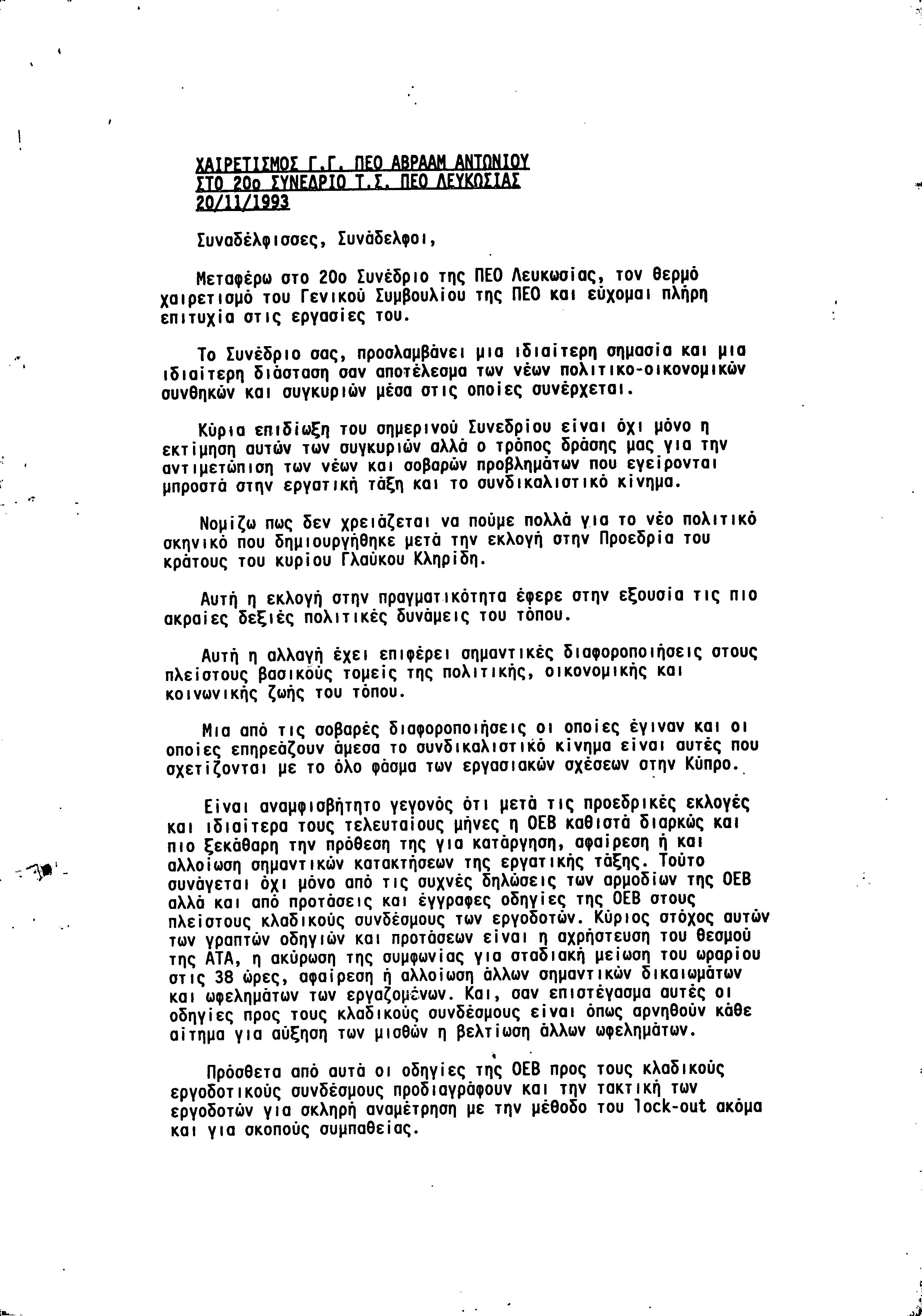 ΧΑΙΡΕΤΙΣΜΟΣ Γ.Γ. ΠΕΟ ΑΒΡΑΑΜ ΑΝΤΩΝΙΟΥ
ΣΤΟ 20ο ΣΥΝΕΔΡΙΟ Τ.Σ. ΠΕΟ ΛΕΥΚΩΣΙΑΣ
20/11/1993

Συναδέλφισσες, Συνάδελφοι,

Μεταφέρω στο 20ο Συνέδριο της ΠΕΟ Λευκωσίας, τον θερμό χαιρετισμό του Γενικού Συμβουλίου της ΠΕΟ και εύχομαι πλήρη επιτυχία στις εργασίες του.

Το Συνέδριο σας, προσλαμβάνει μια ιδιαίτερη σημασία και μια ιδιαίτερη διάσταση σαν αποτέλεσμα των νέων πολιτικο-οικονομικών συνθηκών και συγκυριών μέσα στις οποίες συνέρχεται.

Κύρια επιδίωξη του σημερινού Συνεδρίου είναι όχι μόνο η εκτίμηση αυτών των συγκυριών αλλά ο τρόπος δράσης μας για την αντιμετώπιση των νέων και σοβαρών προβλημάτων που εγείρονται μπροστά στην εργατική τάξη και το συνδικαλιστικό κίνημα.

Νομίζω πως δεν χρειάζεται να πούμε πολλά για το νέο πολιτικό σκηνικό που δημιουργήθηκε μετά την εκλογή στην Προεδρία του κράτους του κυρίου Γλαύκου Κληρίδη.

Αυτή η εκλογή στην πραγματικότητα έφερε στην εξουσία τις πιο ακραίες δεξιές πολιτικές δυνάμεις του τόπου.

Αυτή η αλλαγή έχει επιφέρει σημαντικές διαφοροποιήσεις στους πλείστους βασικούς τομείς της πολιτικής, οικονομικής και κοινωνικής ζωής του τόπου.

Μια από τις σοβαρές διαφοροποιήσεις οι οποίες έγιναν και οι οποίες επηρεάζουν άμεσα το συνδικαλιστικό κίνημα είναι αυτές που σχετίζονται με το όλο φάσμα των εργασιακών σχέσεων στην Κύπρο.

Είναι αναμφισβήτητο γεγονός ότι μετά τις προεδρικές εκλογές και ιδιαίτερα τους τελευταίους μήνες η ΟΕΒ καθιστά διαρκώς και πιο ξεκάθαρη την πρόθεση της για κατάργηση, αφαίρεση ή και αλλοίωση σημαντικών κατακτήσεων της εργατικής τάξης. Τούτο συνάγεται όχι μόνο από τις συχνές δηλώσεις των αρμοδίων της ΟΕΒ αλλά και από προτάσεις και έγγραφες οδηγίες της ΟΕΒ στους πλείστους κλαδικούς συνδέσμους των εργοδοτών. Κύριος στόχος αυτών των γραπτών οδηγιών και προτάσεων είναι η αχρήστευση του θεσμού της ΑΤΑ, η ακύρωση της συμφωνίας για σταδιακή μείωση του ωραρίου στις 38 ώρες, αφαίρεση ή αλλοίωση άλλων σημαντικών δικαιωμάτων και ωφελημάτων των εργαζομένων. Και, σαν επιστέγασμα αυτές οι οδηγίες προς τους κλαδικούς συνδέσμους είναι όπως αρνηθούν κάθε αίτημα για αύξηση των μισθών η βελτίωση άλλων ωφελημάτων.

Πρόσθετα από αυτά οι οδηγίες της ΟΕΒ προς τους κλαδικούς εργοδοτικούς συνδέσμους προδιαγράφουν και την τακτική των εργοδοτών για σκληρή αναμέτρηση με την μέθοδο του lock-out ακόμα και για σκοπούς συμπαθείας.